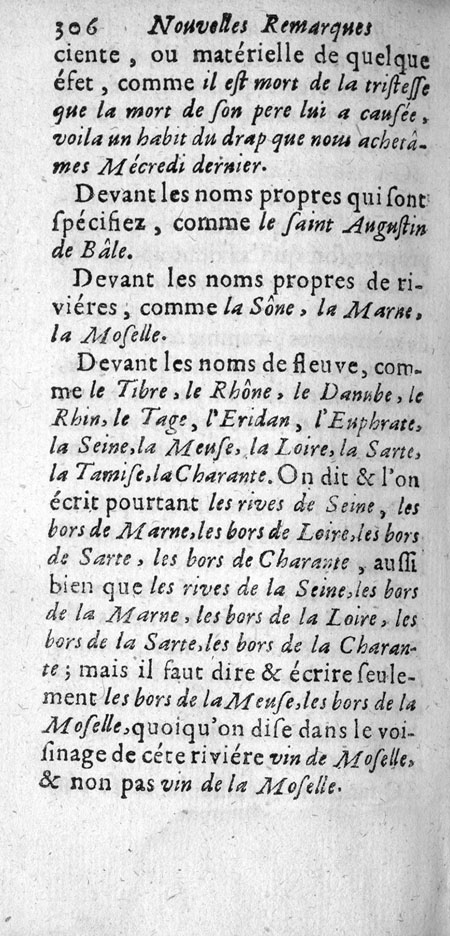 306 Nouvelles Remarques

ciente, ou matérielle de quelque éfet, comme il est mort de la tristesse que la mort de son pere lui a causée, voila un habit du drap que nous achetâmes Mécredi dernier.

Devant les noms propres qui sont spécifiez, comme le saint Augustin de Bâle.

Devant les noms propres de riviéres, comme la Sône, la Marne, la Moselle.

Devant les noms de fleuve, comme le Tibre, le Rhône, le Danube, le Rhin, le Tage, l'Eridan, l'Euphrate, la Seine, la Meuse, la Loire, la Sarte, la Tamise, la Charante. On dit & l'on écrit pourtant les rives de Seine, les bors de Marne, les bors de Loire, les bors de Sarte, les bors de Charante, aussi bien que les rives de la Seine, les bors de la Marne, les bors de la Loire, les bors de la Sarte, les bors de la Charante; mais il faut dire & écrire seulement les bors de la Meuse, les bors de la Moselle, quoiqu'on dise dans le voisinage de céte riviére vin de Moselle, & non pas vin de la Moselle.